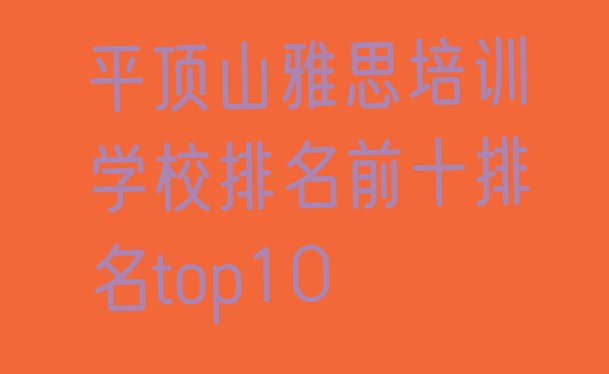 平顶山雅思培训学校排名前十排名top10